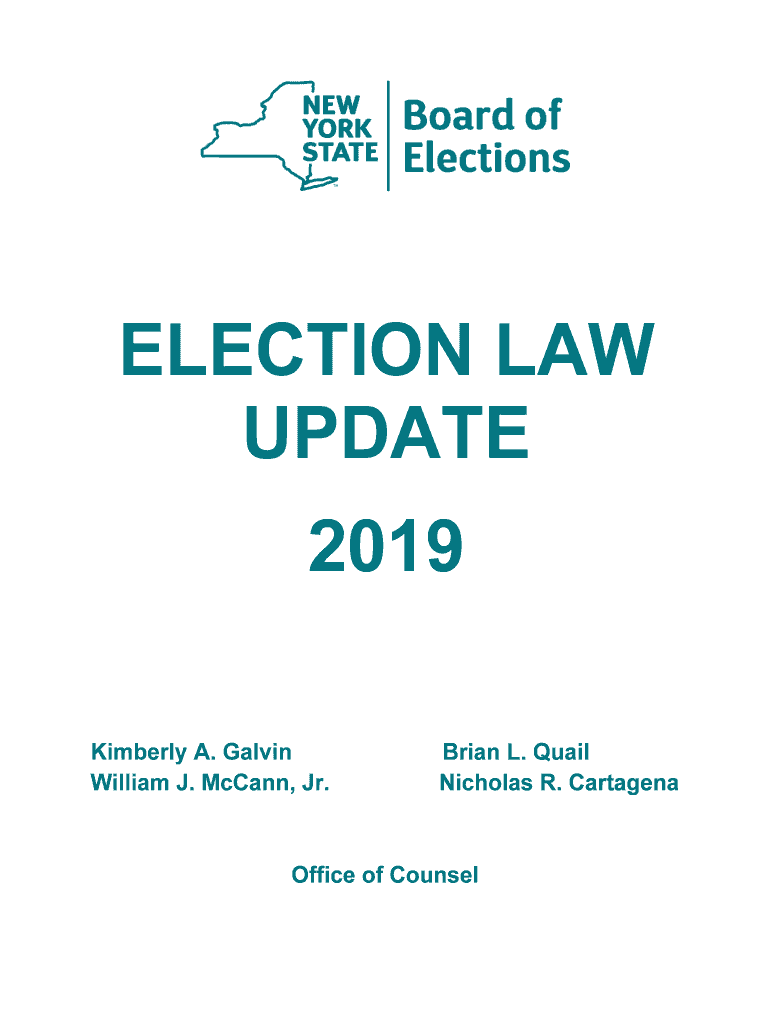 NEW YORK STATE
Board of Elections

ELECTION LAW UPDATE

2019

Kimberly A. Galvin
William J. McCann, Jr.

Brian L. Quail
Nicholas R. Cartagena

Office of Counsel